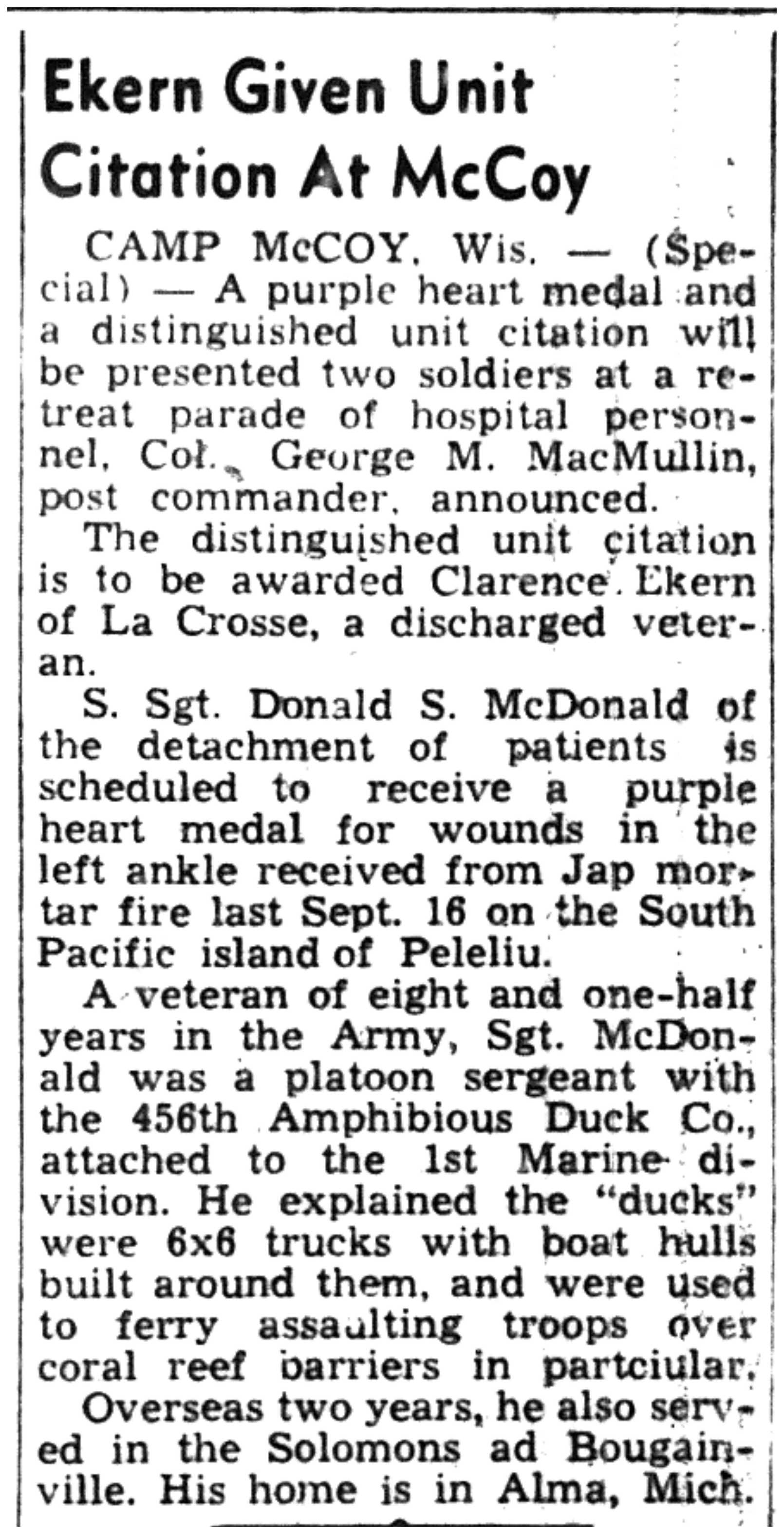 Ekern Given Unit Citation At McCoy

CAMP McCOY, Wis. — (Special) — A purple heart medal and a distinguished unit citation will be presented two soldiers at a retreat parade of hospital personnel, Col. George M. MacMullin, post commander, announced.

The distinguished unit citation is to be awarded Clarence Ekern of La Crosse, a discharged veteran.

S. Sgt. Donald S. McDonald of the detachment of patients is scheduled to receive a purple heart medal for wounds in the left ankle received from Jap mortar fire last Sept. 16 on the South Pacific island of Peleliu.

A veteran of eight and one-half years in the Army, Sgt. McDonald was a platoon sergeant with the 456th Amphibious Duck Co., attached to the 1st Marine division. He explained the "ducks" were 6x6 trucks with boat hulls built around them, and were used to ferry assaulting troops over coral reef barriers in partciular.

Overseas two years, he also served in the Solomons ad Bougainville. His home is in Alma, Mich.